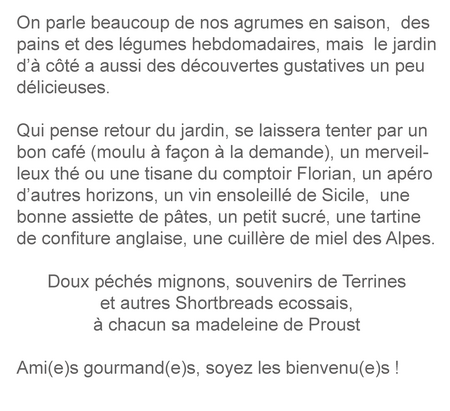 On parle beaucoup de nos agrumes en saison, des pains et des légumes hebdomadaires, mais le jardin d'à côté a aussi des découvertes gustatives un peu délicieuses.

Qui pense retour du jardin, se laissera tenter par un bon café (moulu à façon à la demande), un merveilleux thé ou une tisane du comptoir Florian, un apéro d'autres horizons, un vin ensoleillé de Sicile, une bonne assiette de pâtes, un petit sucré, une tartine de confiture anglaise, une cuillère de miel des Alpes.

Doux péchés mignons, souvenirs de Terrines
et autres Shortbreads ecossais,
à chacun sa madeleine de Proust

Ami(e)s gourmand(e)s, soyez les bienvenu(e)s !